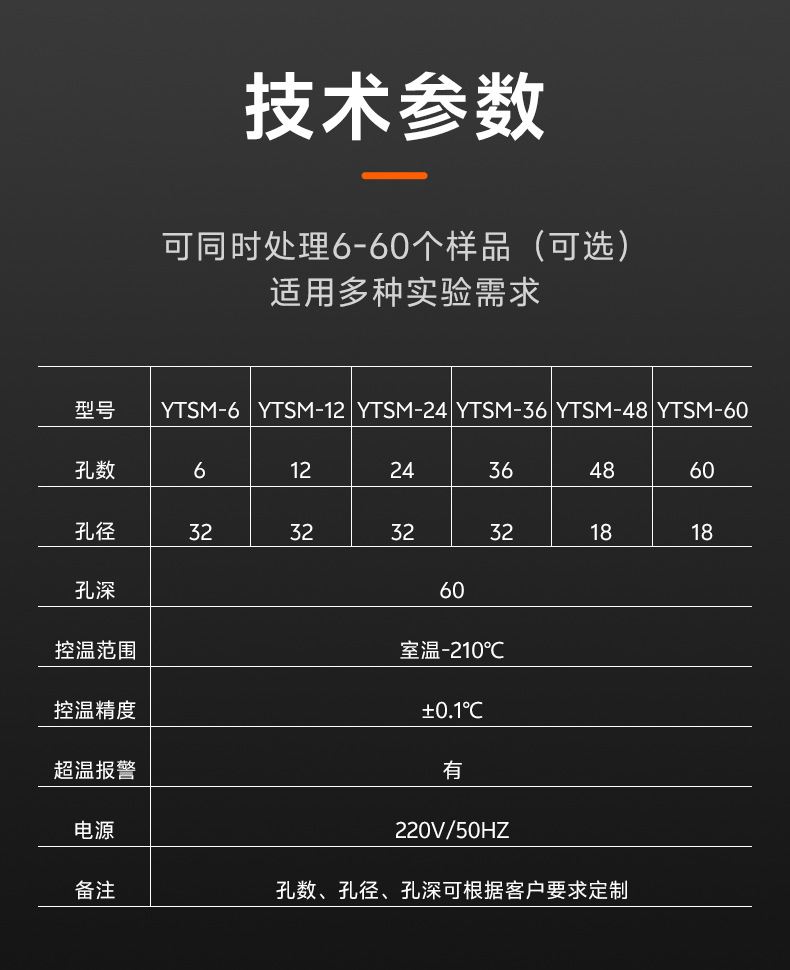 技术参数

可同时处理6-60个样品（可选）
适用多种实验需求

| 型号 | YTSM-6 | YTSM-12 | YTSM-24 | YTSM-36 | YTSM-48 | YTSM-60 |
|---|---|---|---|---|---|---|
| 孔数 | 6 | 12 | 24 | 36 | 48 | 60 |
| 孔径 | 32 | 32 | 32 | 32 | 18 | 18 |
| 孔深 | 60 | | | | | |
| 控温范围 | 室温-210℃ | | | | | |
| 控温精度 | ±0.1℃ | | | | | |
| 超温报警 | 有 | | | | | |
| 电源 | 220V/50HZ | | | | | |
| 备注 | 孔数、孔径、孔深可根据客户要求定制 | | | | | |